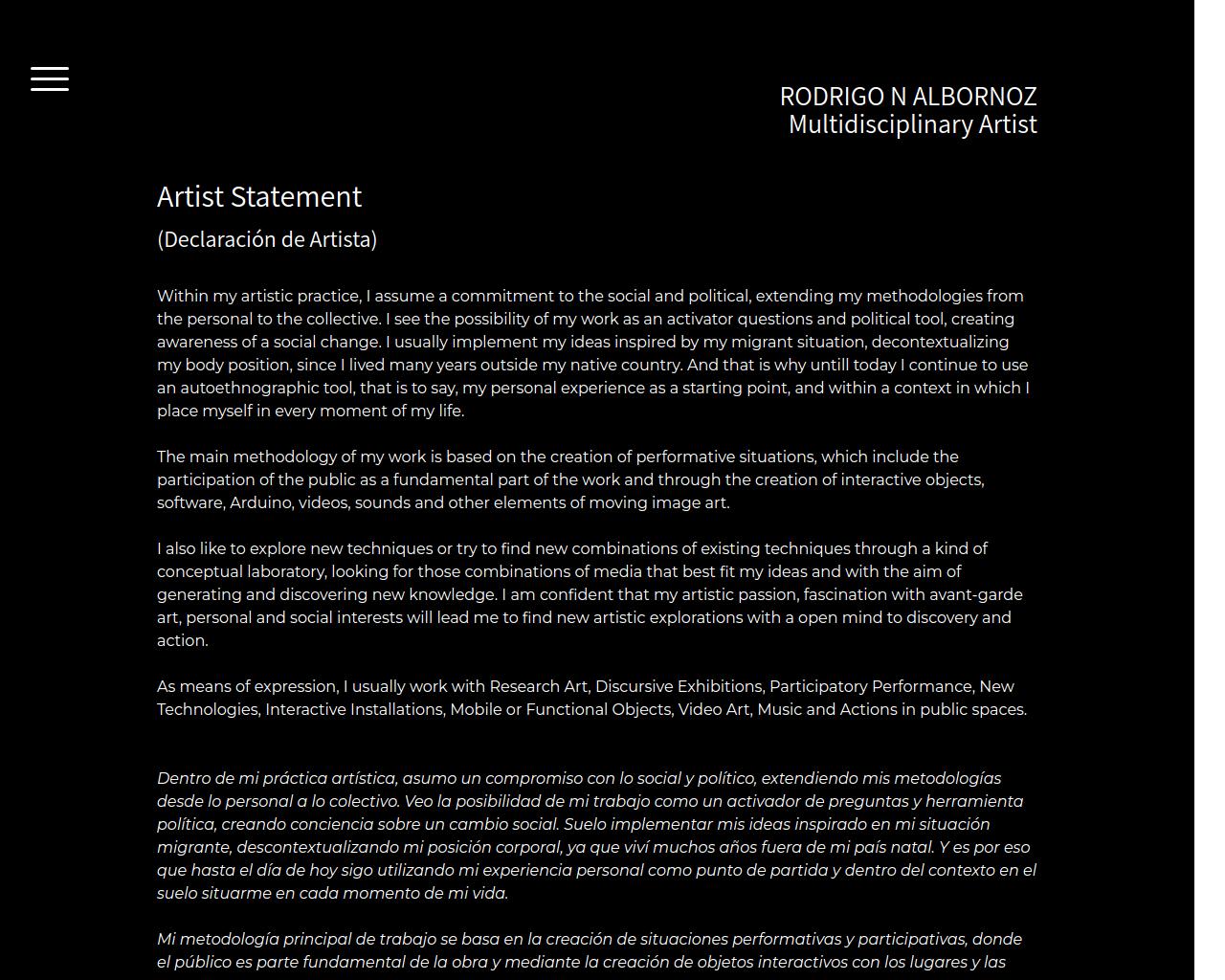 RODRIGO N ALBORNOZ
Multidisciplinary Artist

Artist Statement

(Declaración de Artista)

Within my artistic practice, I assume a commitment to the social and political, extending my methodologies from the personal to the collective. I see the possibility of my work as an activator questions and political tool, creating awareness of a social change. I usually implement my ideas inspired by my migrant situation, decontextualizing my body position, since I lived many years outside my native country. And that is why untill today I continue to use an autoethnographic tool, that is to say, my personal experience as a starting point, and within a context in which I place myself in every moment of my life.

The main methodology of my work is based on the creation of performative situations, which include the participation of the public as a fundamental part of the work and through the creation of interactive objects, software, Arduino, videos, sounds and other elements of moving image art.

I also like to explore new techniques or try to find new combinations of existing techniques through a kind of conceptual laboratory, looking for those combinations of media that best fit my ideas and with the aim of generating and discovering new knowledge. I am confident that my artistic passion, fascination with avant-garde art, personal and social interests will lead me to find new artistic explorations with a open mind to discovery and action.

As means of expression, I usually work with Research Art, Discursive Exhibitions, Participatory Performance, New Technologies, Interactive Installations, Mobile or Functional Objects, Video Art, Music and Actions in public spaces.

Dentro de mi práctica artística, asumo un compromiso con lo social y político, extendiendo mis metodologías desde lo personal a lo colectivo. Veo la posibilidad de mi trabajo como un activador de preguntas y herramienta política, creando conciencia sobre un cambio social. Suelo implementar mis ideas inspirado en mi situación migrante, descontextualizando mi posición corporal, ya que viví muchos años fuera de mi país natal. Y es por eso que hasta el día de hoy sigo utilizando mi experiencia personal como punto de partida y dentro del contexto en el suelo situarme en cada momento de mi vida.

Mi metodología principal de trabajo se basa en la creación de situaciones performativas y participativas, donde el público es parte fundamental de la obra y mediante la creación de objetos interactivos con los lugares y las